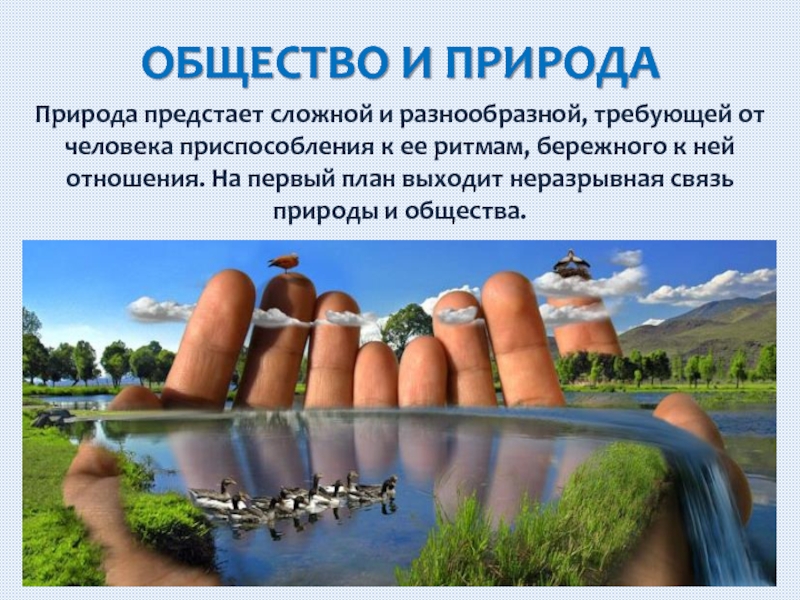 ОБЩЕСТВО И ПРИРОДА

Природа предстает сложной и разнообразной, требующей от человека приспособления к ее ритмам, бережного к ней отношения. На первый план выходит неразрывная связь природы и общества.